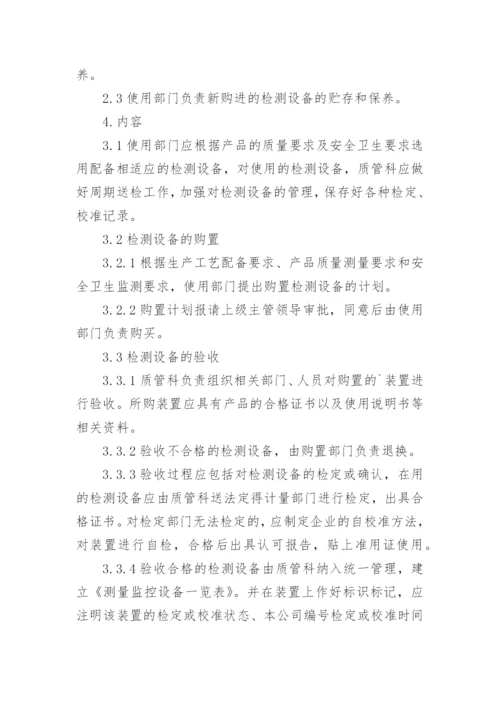 养。

2.3 使用部门负责新购进的检测设备的贮存和保养。

4.内容

3.1 使用部门应根据产品的质量要求及安全卫生要求选用配备相适应的检测设备，对使用的检测设备，质管科应做好周期送检工作，加强对检测设备的管理，保存好各种检定、校准记录。

3.2 检测设备的购置

3.2.1 根据生产工艺配备要求、产品质量测量要求和安全卫生监测要求，使用部门提出购置检测设备的计划。

3.2.2 购置计划报请上级主管领导审批，同意后由使用部门负责购买。

3.3 检测设备的验收

3.3.1 质管科负责组织相关部门、人员对购置的`装置进行验收。所购装置应具有产品的合格证书以及使用说明书等相关资料。

3.3.2 验收不合格的检测设备，由购置部门负责退换。

3.3.3 验收过程应包括对检测设备的检定或确认，在用的检测设备应由质管科送法定得计量部门进行检定，出具合格证书。对检定部门无法检定的，应制定企业的自校准方法，对装置进行自检，合格后出具认可报告，贴上准用证使用。

3.3.4 验收合格的检测设备由质管科纳入统一管理，建立《测量监控设备一览表》。并在装置上作好标识标记，应注明该装置的检定或校准状态、本公司编号检定或校准时间